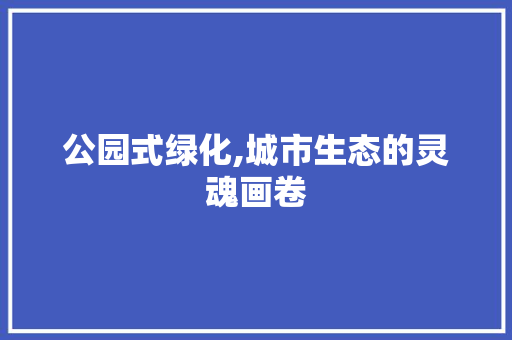 公园式绿化,城市生态的灵魂画卷